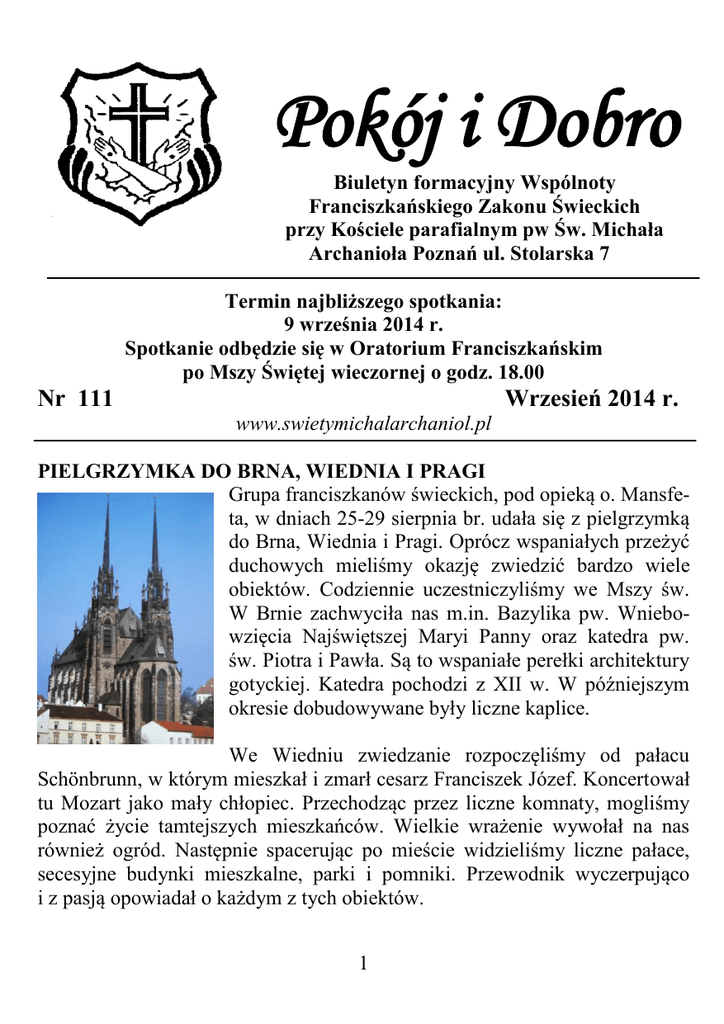 Pokój i Dobro

Biuletyn formacyjny Wspólnoty
Franciszkańskiego Zakonu Świeckich
przy Kościele parafialnym pw Św. Michała
Archanioła Poznań ul. Stolarska 7

Termin najbliższego spotkania:
9 września 2014 r.
Spotkanie odbędzie się w Oratorium Franciszkańskim
po Mszy Świętej wieczornej o godz. 18.00

Nr 111 Wrzesień 2014 r.

www.swietymichalarchaniol.pl

PIELGRZYMKA DO BRNA, WIEDNIA I PRAGI

Grupa franciszkanów świeckich, pod opieką o. Mansfeta, w dniach 25-29 sierpnia br. udała się z pielgrzymką do Brna, Wiednia i Pragi. Oprócz wspaniałych przeżyć duchowych mieliśmy okazję zwiedzić bardzo wiele obiektów. Codziennie uczestniczyliśmy we Mszy św. W Brnie zachwyciła nas m.in. Bazylika pw. Wniebowzięcia Najświętszej Maryi Panny oraz katedra pw. św. Piotra i Pawła. Są to wspaniałe perełki architektury gotyckiej. Katedra pochodzi z XII w. W późniejszym okresie dobudowywane były liczne kaplice.

We Wiedniu zwiedzanie rozpoczęliśmy od pałacu Schönbrunn, w którym mieszkał i zmarł cesarz Franciszek Józef. Koncertował tu Mozart jako mały chłopiec. Przechodząc przez liczne komnaty, mogliśmy poznać życie tamtejszych mieszkańców. Wielkie wrażenie wywołał na nas również ogród. Następnie spacerując po mieście widzieliśmy liczne pałace, secesyjne budynki mieszkalne, parki i pomniki. Przewodnik wyczerpująco i z pasją opowiadał o każdym z tych obiektów.

1